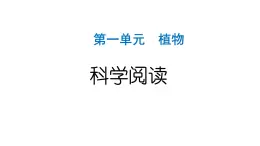 第一单元　植物

科学阅读